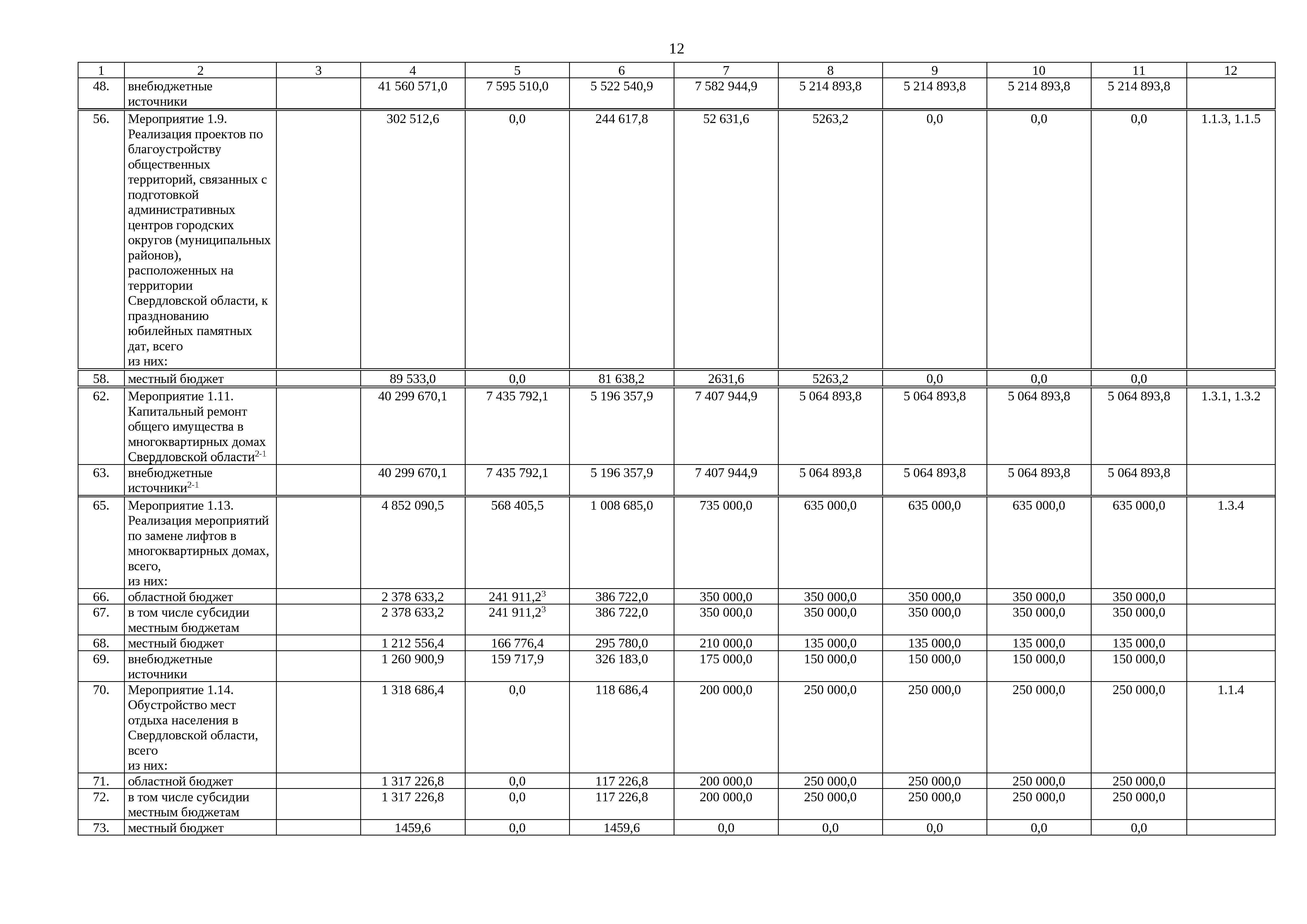 12

| 1 | 2 | 3 | 4 | 5 | 6 | 7 | 8 | 9 | 10 | 11 | 12 |
|---|---|---|---|---|---|---|---|---|---|---|---|
| 48. | внебюджетные источники | | 41 560 571,0 | 7 595 510,0 | 5 522 540,9 | 7 582 944,9 | 5 214 893,8 | 5 214 893,8 | 5 214 893,8 | 5 214 893,8 | |
| 56. | Мероприятие 1.9. Реализация проектов по благоустройству общественных территорий, связанных с подготовкой административных центров городских округов (муниципальных районов), расположенных на территории Свердловской области, к празднованию юбилейных памятных дат, всего из них: | | 302 512,6 | 0,0 | 244 617,8 | 52 631,6 | 5263,2 | 0,0 | 0,0 | 0,0 | 1.1.3, 1.1.5 |
| 58. | местный бюджет | | 89 533,0 | 0,0 | 81 638,2 | 2631,6 | 5263,2 | 0,0 | 0,0 | 0,0 | |
| 62. | Мероприятие 1.11. Капитальный ремонт общего имущества в многоквартирных домах Свердловской области$^{2-1}$ | | 40 299 670,1 | 7 435 792,1 | 5 196 357,9 | 7 407 944,9 | 5 064 893,8 | 5 064 893,8 | 5 064 893,8 | 5 064 893,8 | 1.3.1, 1.3.2 |
| 63. | внебюджетные источники$^{2-1}$ | | 40 299 670,1 | 7 435 792,1 | 5 196 357,9 | 7 407 944,9 | 5 064 893,8 | 5 064 893,8 | 5 064 893,8 | 5 064 893,8 | |
| 65. | Мероприятие 1.13. Реализация мероприятий по замене лифтов в многоквартирных домах, всего, из них: | | 4 852 090,5 | 568 405,5 | 1 008 685,0 | 735 000,0 | 635 000,0 | 635 000,0 | 635 000,0 | 635 000,0 | 1.3.4 |
| 66. | областной бюджет | | 2 378 633,2 | 241 911,2$^{3}$ | 386 722,0 | 350 000,0 | 350 000,0 | 350 000,0 | 350 000,0 | 350 000,0 | |
| 67. | в том числе субсидии местным бюджетам | | 2 378 633,2 | 241 911,2$^{3}$ | 386 722,0 | 350 000,0 | 350 000,0 | 350 000,0 | 350 000,0 | 350 000,0 | |
| 68. | местный бюджет | | 1 212 556,4 | 166 776,4 | 295 780,0 | 210 000,0 | 135 000,0 | 135 000,0 | 135 000,0 | 135 000,0 | |
| 69. | внебюджетные источники | | 1 260 900,9 | 159 717,9 | 326 183,0 | 175 000,0 | 150 000,0 | 150 000,0 | 150 000,0 | 150 000,0 | |
| 70. | Мероприятие 1.14. Обустройство мест отдыха населения в Свердловской области, всего из них: | | 1 318 686,4 | 0,0 | 118 686,4 | 200 000,0 | 250 000,0 | 250 000,0 | 250 000,0 | 250 000,0 | 1.1.4 |
| 71. | областной бюджет | | 1 317 226,8 | 0,0 | 117 226,8 | 200 000,0 | 250 000,0 | 250 000,0 | 250 000,0 | 250 000,0 | |
| 72. | в том числе субсидии местным бюджетам | | 1 317 226,8 | 0,0 | 117 226,8 | 200 000,0 | 250 000,0 | 250 000,0 | 250 000,0 | 250 000,0 | |
| 73. | местный бюджет | | 1459,6 | 0,0 | 1459,6 | 0,0 | 0,0 | 0,0 | 0,0 | 0,0 | |